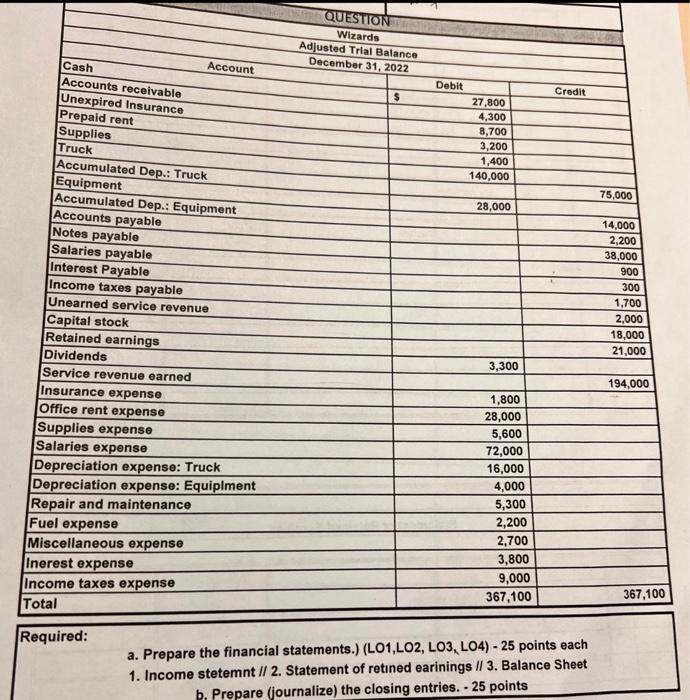 QUESTION

Wizards
Adjusted Trial Balance
December 31, 2022

| Account | Debit | Credit |
|---|---|---|
| Cash | $ 27,800 | |
| Accounts receivable | 4,300 | |
| Unexpired Insurance | 8,700 | |
| Prepaid rent | 3,200 | |
| Supplies | 1,400 | |
| Truck | 140,000 | |
| Accumulated Dep.: Truck | | 75,000 |
| Equipment | 28,000 | |
| Accumulated Dep.: Equipment | | 14,000 |
| Accounts payable | | 2,200 |
| Notes payable | | 38,000 |
| Salaries payable | | 900 |
| Interest Payable | | 300 |
| Income taxes payable | | 1,700 |
| Unearned service revenue | | 2,000 |
| Capital stock | | 18,000 |
| Retained earnings | | 21,000 |
| Dividends | 3,300 | |
| Service revenue earned | | 194,000 |
| Insurance expense | 1,800 | |
| Office rent expense | 28,000 | |
| Supplies expense | 5,600 | |
| Salaries expense | 72,000 | |
| Depreciation expense: Truck | 16,000 | |
| Depreciation expense: Equiplment | 4,000 | |
| Repair and maintenance | 5,300 | |
| Fuel expense | 2,200 | |
| Miscellaneous expense | 2,700 | |
| Inerest expense | 3,800 | |
| Income taxes expense | 9,000 | |
| Total | 367,100 | 367,100 |

Required:
a. Prepare the financial statements.) (LO1,LO2, LO3, LO4) - 25 points each
1. Income stetemnt // 2. Statement of retined earinings // 3. Balance Sheet
b. Prepare (journalize) the closing entries. - 25 points